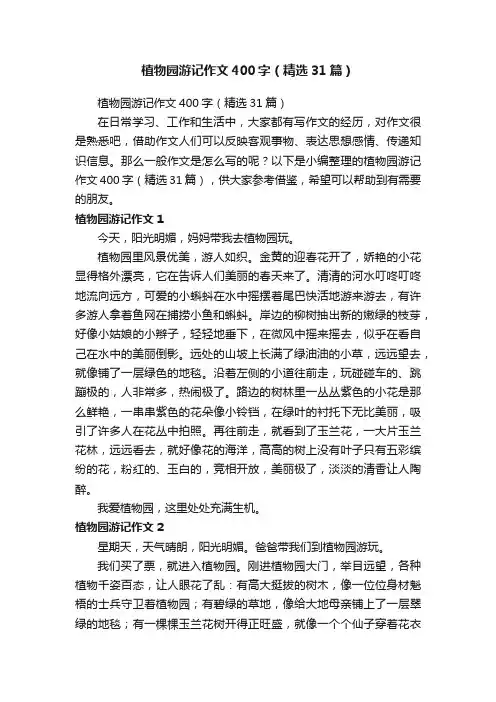 植物园游记作文400字（精选31篇）

植物园游记作文400字（精选31篇）

在日常学习、工作和生活中，大家都有写作文的经历，对作文很是熟悉吧，借助作文人们可以反映客观事物、表达思想感情、传递知识信息。那么一般作文是怎么写的呢？以下是小编整理的植物园游记作文400字（精选31篇），供大家参考借鉴，希望可以帮助到有需要的朋友。

植物园游记作文1

今天，阳光明媚，妈妈带我去植物园玩。

植物园里风景优美，游人如织。金黄的迎春花开了，娇艳的小花显得格外漂亮，它在告诉人们美丽的春天来了。清清的河水叮咚叮咚地流向远方，可爱的小蝌蚪在水中摇摆着尾巴快活地游来游去，有许多游人拿着鱼网在捕捞小鱼和蝌蚪。岸边的柳树抽出新的嫩绿的枝芽，好像小姑娘的小辫子，轻轻地垂下，在微风中摇来摇去，似乎在看自己在水中的美丽倒影。远处的山坡上长满了绿油油的小草，远远望去，就像铺了一层绿色的地毯。沿着左侧的小道往前走，玩碰碰车的、跳蹦极的，人非常多，热闹极了。路边的树林里一丛丛紫色的小花是那么鲜艳，一串串紫色的花朵像小铃铛，在绿叶的衬托下无比美丽，吸引了许多人在花丛中拍照。再往前走，就看到了玉兰花，一大片玉兰花林，远远看去，就好像花的海洋，高高的树上没有叶子只有五彩缤纷的花，粉红的、玉白的，竞相开放，美丽极了，淡淡的清香让人陶醉。

我爱植物园，这里处处充满生机。

植物园游记作文2

星期天，天气晴朗，阳光明媚。爸爸带我们到植物园游玩。

我们买了票，就进入植物园。刚进植物园大门，举目远望，各种植物千姿百态，让人眼花了乱：有高大挺拔的树木，像一位位身材魁梧的士兵守卫着植物园；有碧绿的草地，像给大地母亲铺上了一层翠绿的地毯；有一棵棵玉兰花树开得正旺盛，就像一个个仙子穿着花衣